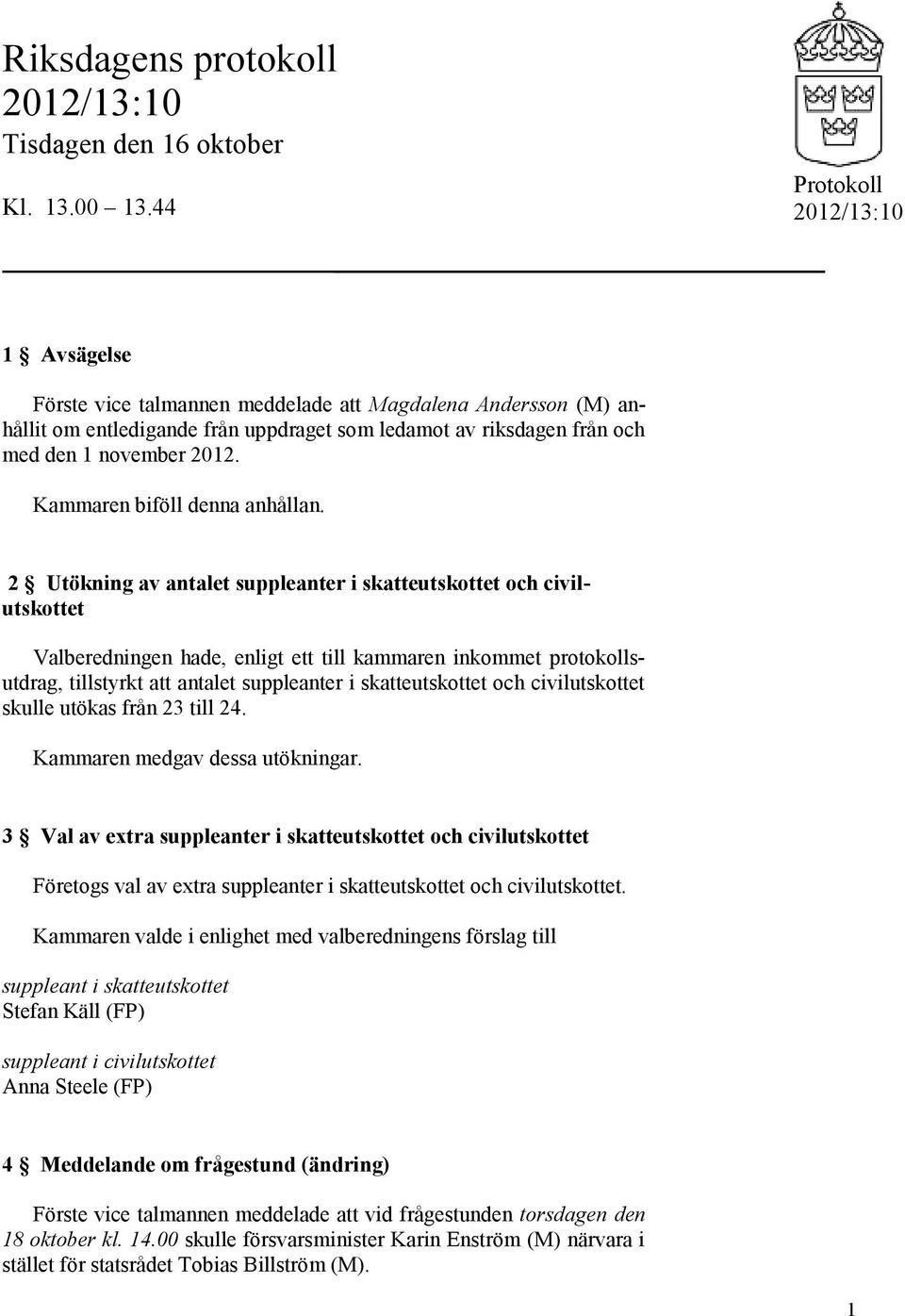 Riksdagens protokoll
2012/13:10
Tisdagen den 16 oktober

Kl. 13.00 13.44

Protokoll
2012/13:10

1 § Avsägelse

Förste vice talmannen meddelade att Magdalena Andersson (M) anhållit om entledigande från uppdraget som ledamot av riksdagen från och med den 1 november 2012.

Kammaren biföll denna anhållan.

2 § Utökning av antalet suppleanter i skatteutskottet och civilutskottet

Valberedningen hade, enligt ett till kammaren inkommet protokollsutdrag, tillstyrkt att antalet suppleanter i skatteutskottet och civilutskottet skulle utökas från 23 till 24.

Kammaren medgav dessa utökningar.

3 § Val av extra suppleanter i skatteutskottet och civilutskottet

Företogs val av extra suppleanter i skatteutskottet och civilutskottet.

Kammaren valde i enlighet med valberedningens förslag till

suppleant i skatteutskottet
Stefan Käll (FP)

suppleant i civilutskottet
Anna Steele (FP)

4 § Meddelande om frågestund (ändring)

Förste vice talmannen meddelade att vid frågestunden torsdagen den 18 oktober kl. 14.00 skulle försvarsminister Karin Enström (M) närvara i stället för statsrådet Tobias Billström (M).

1